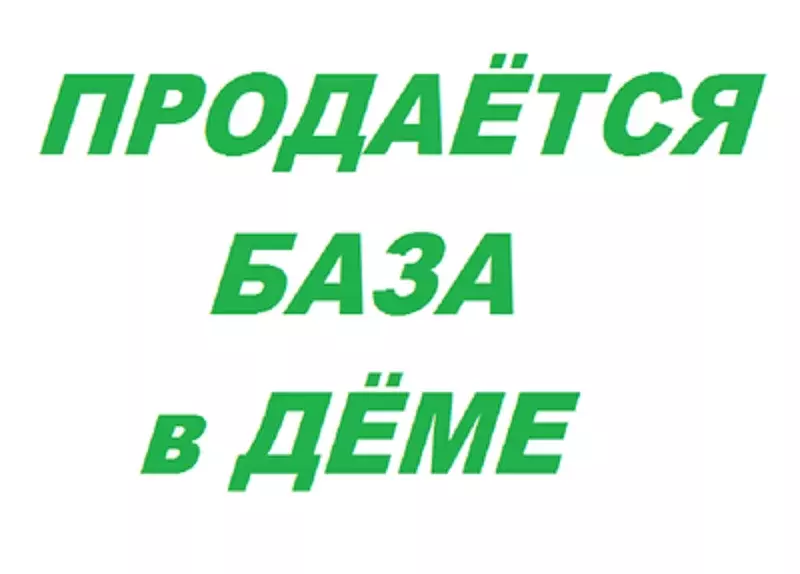 ПРОДАЁТСЯ
БАЗА
в ДЁМЕ